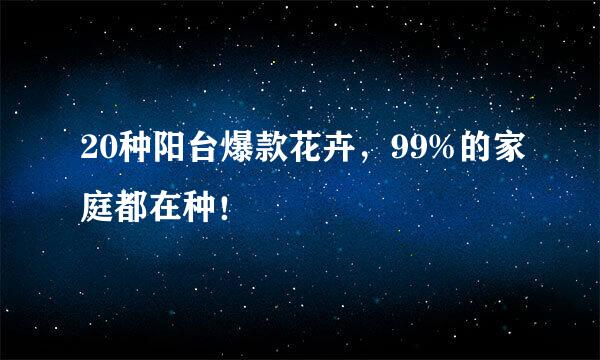 20种阳台爆款花卉，99%的家庭都在种！